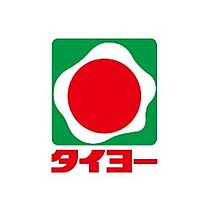 タイヨー